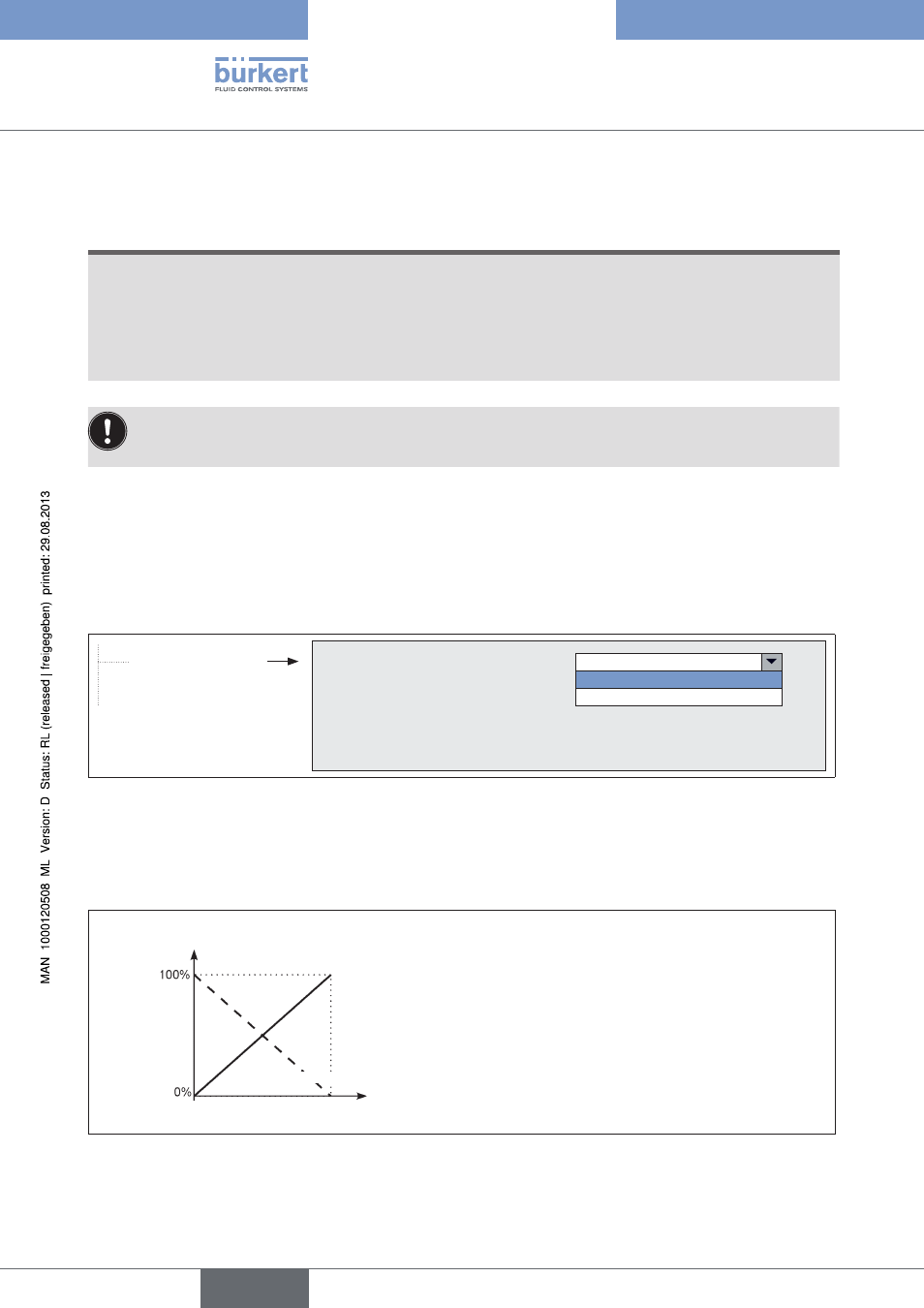 bürkert
FLUID CONTROL SYSTEMS

MAN 1000120508 ML Version: D Status: RL (released | freigegeben) printed: 29.08.2013

100%

0%